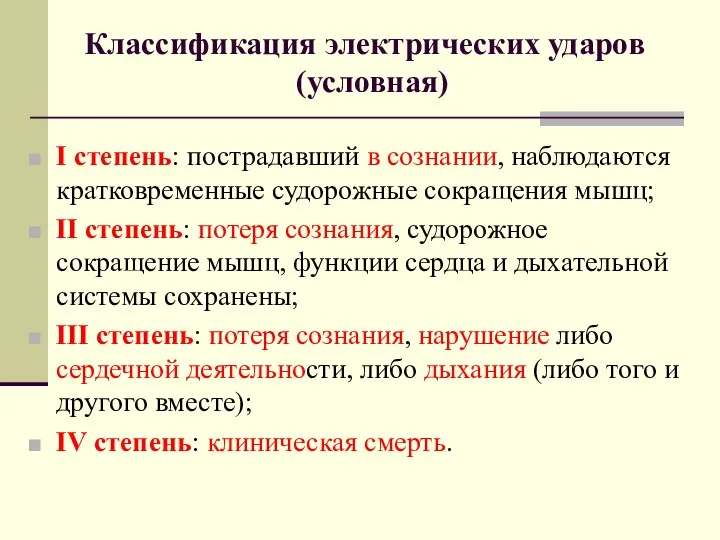 Классификация электрических ударов (условная)

I степень: пострадавший в сознании, наблюдаются кратковременные судорожные сокращения мышц;

II степень: потеря сознания, судорожное сокращение мышц, функции сердца и дыхательной системы сохранены;

III степень: потеря сознания, нарушение либо сердечной деятельности, либо дыхания (либо того и другого вместе);

IV степень: клиническая смерть.